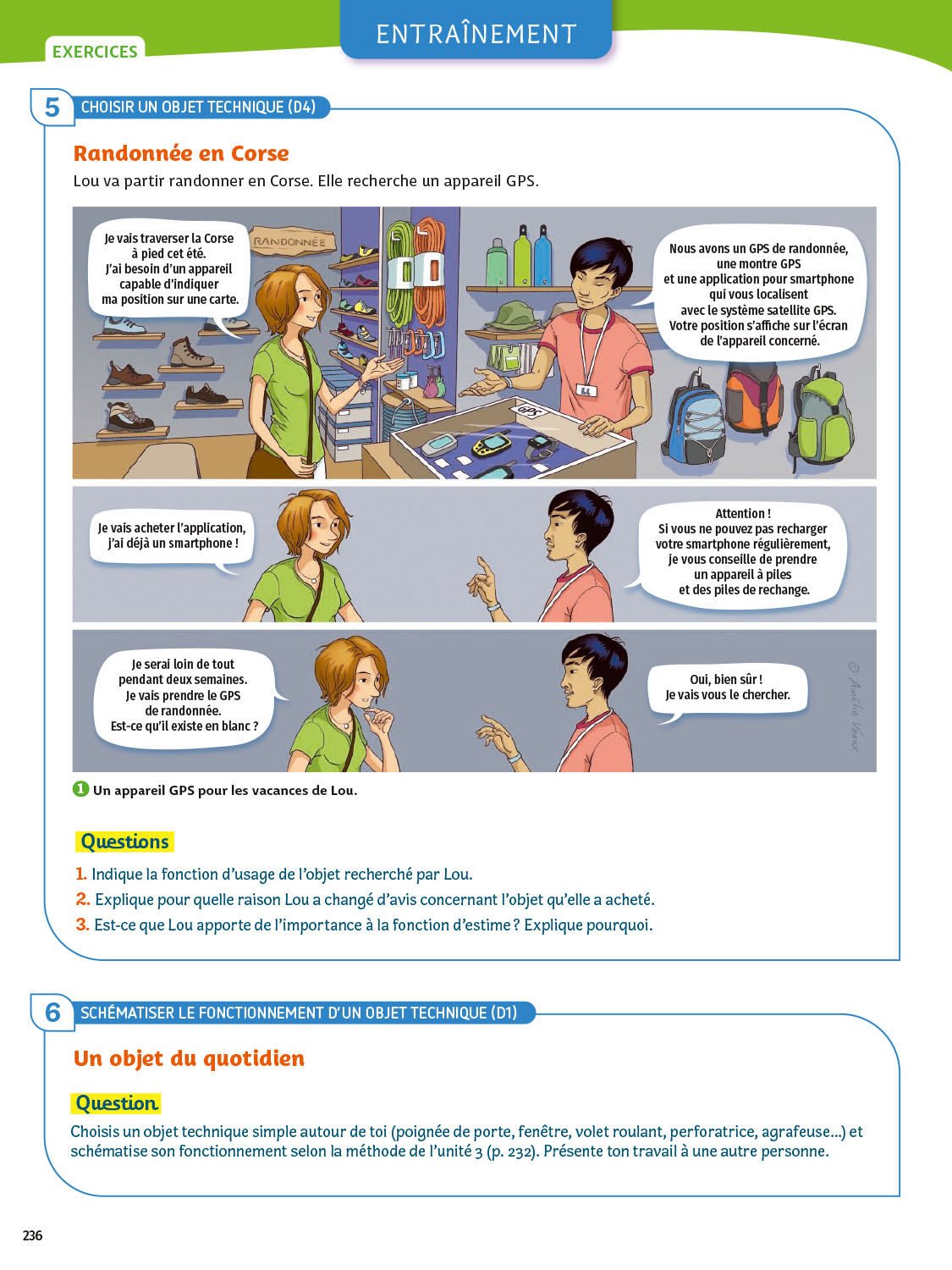 EXERCICES

ENTRAÎNEMENT

5 CHOISIR UN OBJET TECHNIQUE (D4)

Randonnée en Corse

Lou va partir randonner en Corse. Elle recherche un appareil GPS.

Je vais traverser la Corse à pied cet été. J'ai besoin d'un appareil capable d'indiquer ma position sur une carte.

RANDONNÉE

Nous avons un GPS de randonnée, une montre GPS et une application pour smartphone qui vous localisent avec le système satellite GPS. Votre position s'affiche sur l'écran de l'appareil concerné.

GPS

Je vais acheter l'application, j'ai déjà un smartphone !

Attention ! Si vous ne pouvez pas recharger votre smartphone régulièrement, je vous conseille de prendre un appareil à piles et des piles de rechange.

Je serai loin de tout pendant deux semaines. Je vais prendre le GPS de randonnée. Est-ce qu'il existe en blanc ?

Oui, bien sûr ! Je vais vous le chercher.

© Amélie Veaux

1 Un appareil GPS pour les vacances de Lou.

Questions

1. Indique la fonction d'usage de l'objet recherché par Lou.
2. Explique pour quelle raison Lou a changé d'avis concernant l'objet qu'elle a acheté.
3. Est-ce que Lou apporte de l'importance à la fonction d'estime ? Explique pourquoi.

6 SCHÉMATISER LE FONCTIONNEMENT D'UN OBJET TECHNIQUE (D1)

Un objet du quotidien

Question

Choisis un objet technique simple autour de toi (poignée de porte, fenêtre, volet roulant, perforatrice, agrafeuse...) et schématise son fonctionnement selon la méthode de l'unité 3 (p. 232). Présente ton travail à une autre personne.

236